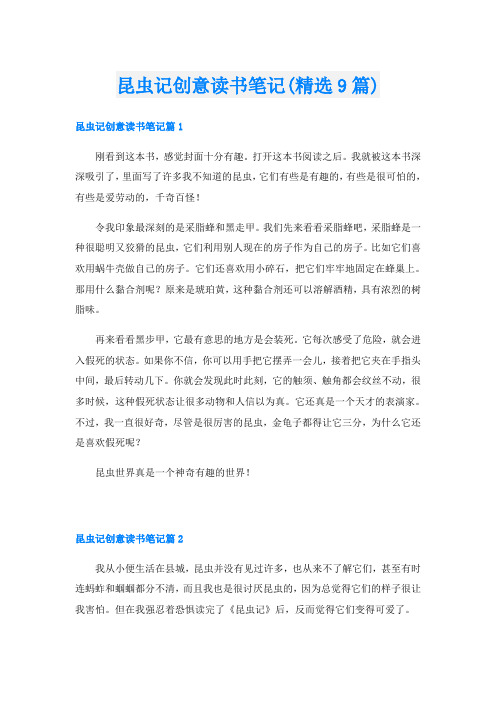 昆虫记创意读书笔记(精选9篇)

昆虫记创意读书笔记篇1

刚看到这本书，感觉封面十分有趣。打开这本书阅读之后。我就被这本书深深吸引了，里面写了许多我不知道的昆虫，它们有些是有趣的，有些是很可怕的，有些是爱劳动的，千奇百怪！

令我印象最深刻的是采脂蜂和黑走甲。我们先来看看采脂蜂吧，采脂蜂是一种很聪明又狡猾的昆虫，它们利用别人现在的房子作为自己的房子。比如它们喜欢用蜗牛壳做自己的房子。它们还喜欢用小碎石，把它们牢牢地固定在蜂巢上。那用什么黏合剂呢？原来是琥珀黄，这种黏合剂还可以溶解酒精，具有浓烈的树脂味。

再来看看黑步甲，它最有意思的地方是会装死。它每次感受了危险，就会进入假死的状态。如果你不信，你可以用手把它摆弄一会儿，接着把它夹在手指头中间，最后转动几下。你就会发现此时此刻，它的触须、触角都会纹丝不动，很多时候，这种假死状态让很多动物和人信以为真。它还真是一个天才的表演家。不过，我一直很好奇，尽管是很厉害的昆虫，金龟子都得让它三分，为什么它还是喜欢假死呢？

昆虫世界真是一个神奇有趣的世界！

昆虫记创意读书笔记篇2

我从小便生活在县城，昆虫并没有见过许多，也从来不了解它们，甚至有时连蚂蚱和蝈蝈都分不清，而且我也是很讨厌昆虫的，因为总觉得它们的样子很让我害怕。但在我强忍着恐惧读完了《昆虫记》后，反而觉得它们变得可爱了。